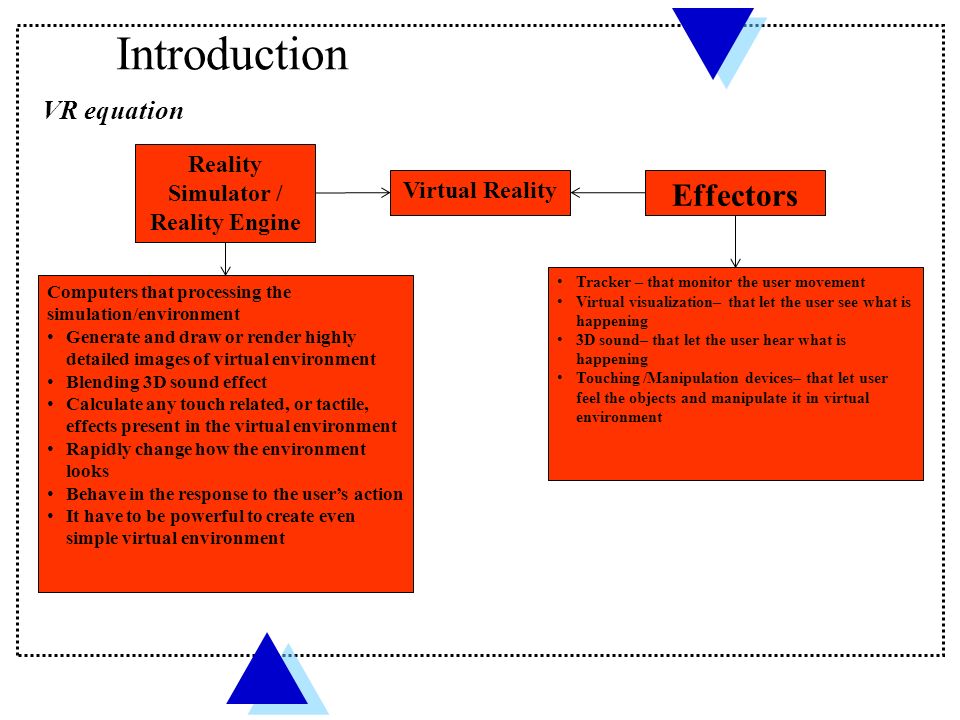 Introduction

VR equation

Reality Simulator / Reality Engine

Virtual Reality

Effectors

Computers that processing the simulation/environment
• Generate and draw or render highly detailed images of virtual environment
• Blending 3D sound effect
• Calculate any touch related, or tactile, effects present in the virtual environment
• Rapidly change how the environment looks
• Behave in the response to the user's action
• It have to be powerful to create even simple virtual environment

• Tracker – that monitor the user movement
• Virtual visualization– that let the user see what is happening
• 3D sound– that let the user hear what is happening
• Touching /Manipulation devices– that let user feel the objects and manipulate it in virtual environment